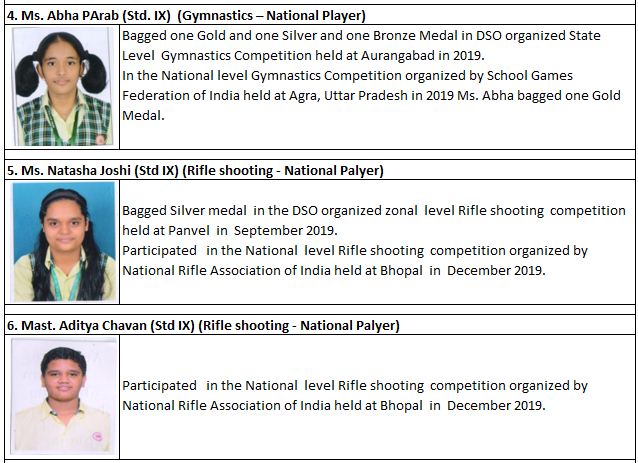 4. Ms. Abha PArab (Std. IX) (Gymnastics – National Player)

Bagged one Gold and one Silver and one Bronze Medal in DSO organized State Level Gymnastics Competition held at Aurangabad in 2019.
In the National level Gymnastics Competition organized by School Games Federation of India held at Agra, Uttar Pradesh in 2019 Ms. Abha bagged one Gold Medal.

5. Ms. Natasha Joshi (Std IX) (Rifle shooting - National Palyer)

Bagged Silver medal in the DSO organized zonal level Rifle shooting competition held at Panvel in September 2019.
Participated in the National level Rifle shooting competition organized by National Rifle Association of India held at Bhopal in December 2019.

6. Mast. Aditya Chavan (Std IX) (Rifle shooting - National Palyer)

Participated in the National level Rifle shooting competition organized by National Rifle Association of India held at Bhopal in December 2019.